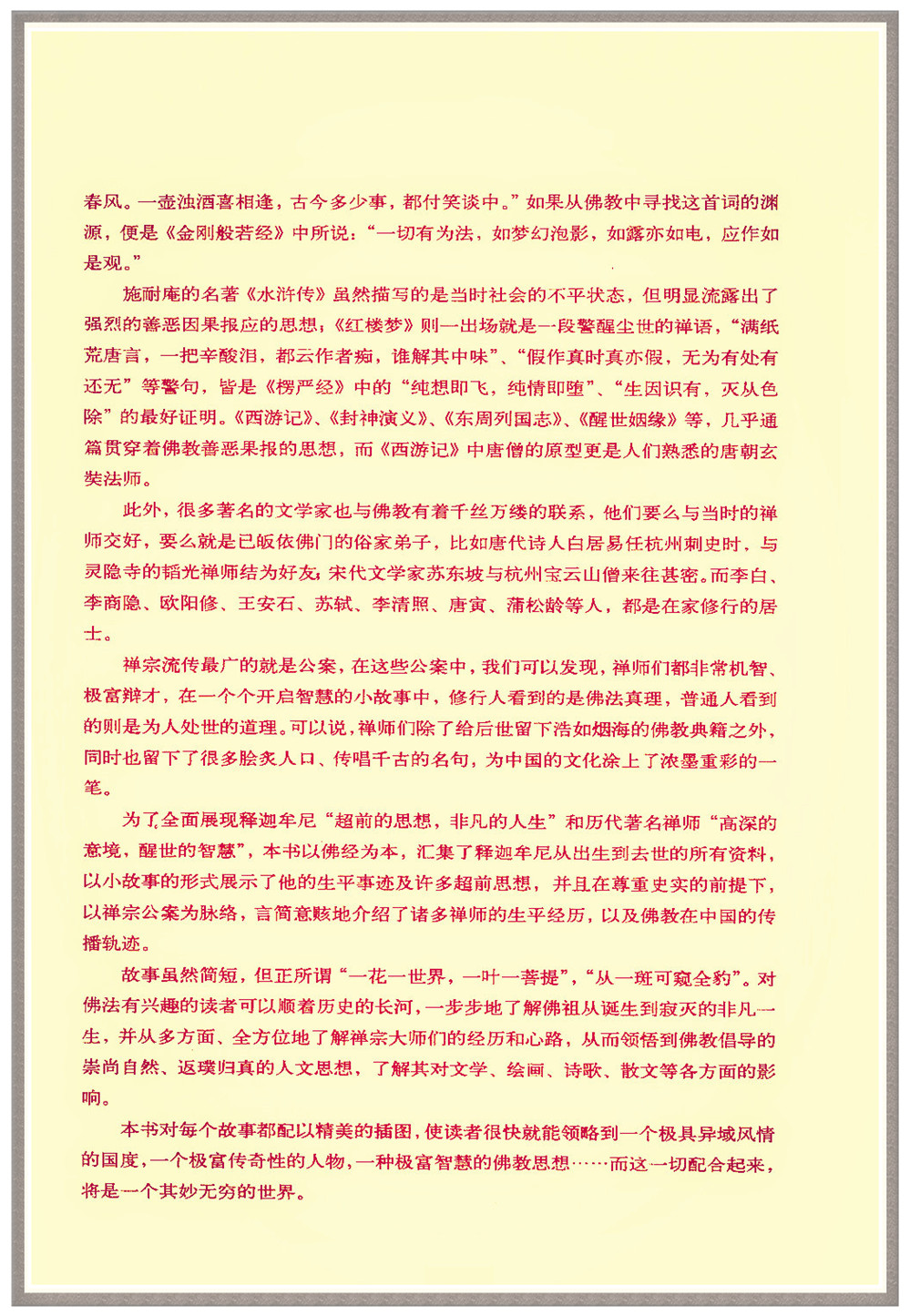 春风。一壶浊酒喜相逢，古今多少事，都付笑谈中。”如果从佛教中寻找这首词的渊源，便是《金刚般若经》中所说：“一切有为法，如梦幻泡影，如露亦如电，应作如是观。”

施耐庵的名著《水浒传》虽然描写的是当时社会的不平状态，但明显流露出了强烈的善恶因果报应的思想；《红楼梦》则一出场就是一段警醒尘世的禅语，“满纸荒唐言，一把辛酸泪，都云作者痴，谁解其中味”、“假作真时真亦假，无为有处有还无”等警句，皆是《楞严经》中的“纯想即飞，纯情即堕”、“生因识有，灭从色除”的最好证明。《西游记》、《封神演义》、《东周列国志》、《醒世姻缘》等，几乎通篇贯穿着佛教善恶果报的思想，而《西游记》中唐僧的原型更是人们熟悉的唐朝玄奘法师。

此外，很多著名的文学家也与佛教有着千丝万缕的联系，他们要么与当时的禅师交好，要么就是已皈依佛门的俗家弟子，比如唐代诗人白居易任杭州刺史时，与灵隐寺的韬光禅师结为好友；宋代文学家苏东坡与杭州宝云山僧来往甚密。而李白、李商隐、欧阳修、王安石、苏轼、李清照、唐寅、蒲松龄等人，都是在家修行的居士。

禅宗流传最广的就是公案，在这些公案中，我们可以发现，禅师们都非常机智、极富辩才，在一个个开启智慧的小故事中，修行人看到的是佛法真理，普通人看到的则是为人处世的道理。可以说，禅师们除了给后世留下浩如烟海的佛教典籍之外，同时也留下了很多脍炙人口、传唱千古的名句，为中国的文化涂上了浓墨重彩的一笔。

为了全面展现释迦牟尼“超前的思想，非凡的人生”和历代著名禅师“高深的意境，醒世的智慧”，本书以佛经为本，汇集了释迦牟尼从出生到去世的所有资料，以小故事的形式展示了他的生平事迹及许多超前思想，并且在尊重史实的前提下，以禅宗公案为脉络，言简意赅地介绍了诸多禅师的生平经历，以及佛教在中国的传播轨迹。

故事虽然简短，但正所谓“一花一世界，一叶一菩提”，“从一斑可窥全豹”。对佛法有兴趣的读者可以顺着历史的长河，一步步地了解佛祖从诞生到寂灭的非凡一生，并从多方面、全方位地了解禅宗大师们的经历和心路，从而领悟到佛教倡导的崇尚自然、返璞归真的人文思想，了解其对文学、绘画、诗歌、散文等各方面的影响。

本书对每个故事都配以精美的插图，使读者很快就能领略到一个极具异域风情的国度，一个极富传奇性的人物，一种极富智慧的佛教思想……而这一切配合起来，将是一个其妙无穷的世界。